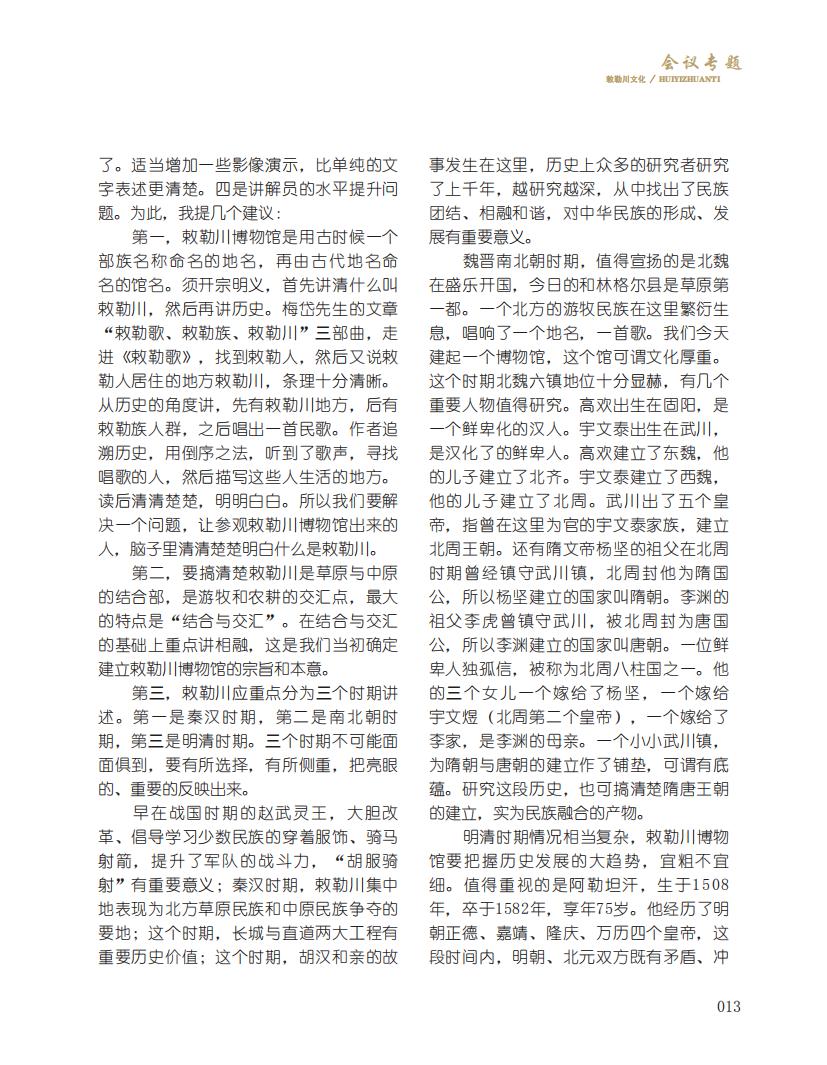 会议专题
敕勒川文化 / HUIYIZHUANTI

了。适当增加一些影像演示，比单纯的文字表述更清楚。四是讲解员的水平提升问题。为此，我提几个建议：

第一，敕勒川博物馆是用古时候一个部族名称命名的地名，再由古代地名命名的馆名。须开宗明义，首先讲清什么叫敕勒川，然后再讲历史。梅岱先生的文章“敕勒歌、敕勒族、敕勒川”三部曲，走进《敕勒歌》，找到敕勒人，然后又说敕勒人居住的地方敕勒川，条理十分清晰。从历史的角度讲，先有敕勒川地方，后有敕勒族人群，之后唱出一首民歌。作者追溯历史，用倒序之法，听到了歌声，寻找唱歌的人，然后描写这些人生活的地方。读后清清楚楚，明明白白。所以我们要解决一个问题，让参观敕勒川博物馆出来的人，脑子里清清楚楚明白什么是敕勒川。

第二，要搞清楚敕勒川是草原与中原的结合部，是游牧和农耕的交汇点，最大的特点是“结合与交汇”。在结合与交汇的基础上重点讲相融，这是我们当初确定建立敕勒川博物馆的宗旨和本意。

第三，敕勒川应重点分为三个时期讲述。第一是秦汉时期，第二是南北朝时期，第三是明清时期。三个时期不可能面面俱到，要有所选择，有所侧重，把亮眼的、重要的反映出来。

早在战国时期的赵武灵王，大胆改革、倡导学习少数民族的穿着服饰、骑马射箭，提升了军队的战斗力，“胡服骑射”有重要意义；秦汉时期，敕勒川集中地表现为北方草原民族和中原民族争夺的要地；这个时期，长城与直道两大工程有重要历史价值；这个时期，胡汉和亲的故事发生在这里，历史上众多的研究者研究了上千年，越研究越深，从中找出了民族团结、相融和谐，对中华民族的形成、发展有重要意义。

魏晋南北朝时期，值得宣扬的是北魏在盛乐开国，今日的和林格尔县是草原第一都。一个北方的游牧民族在这里繁衍生息，唱响了一个地名，一首歌。我们今天建起一个博物馆，这个馆可谓文化厚重。这个时期北魏六镇地位十分显赫，有几个重要人物值得研究。高欢出生在固阳，是一个鲜卑化的汉人。宇文泰出生在武川，是汉化了的鲜卑人。高欢建立了东魏，他的儿子建立了北齐。宇文泰建立了西魏，他的儿子建立了北周。武川出了五个皇帝，指曾在这里为官的宇文泰家族，建立北周王朝。还有隋文帝杨坚的祖父在北周时期曾经镇守武川镇，北周封他为隋国公，所以杨坚建立的国家叫隋朝。李渊的祖父李虎曾镇守武川，被北周封为唐国公，所以李渊建立的国家叫唐朝。一位鲜卑人独孤信，被称为北周八柱国之一。他的三个女儿一个嫁给了杨坚，一个嫁给宇文煜（北周第二个皇帝），一个嫁给了李家，是李渊的母亲。一个小小武川镇，为隋朝与唐朝的建立作了铺垫，可谓有底蕴。研究这段历史，也可搞清楚隋唐王朝的建立，实为民族融合的产物。

明清时期情况相当复杂，敕勒川博物馆要把握历史发展的大趋势，宜粗不宜细。值得重视的是阿勒坦汗，生于1508年，卒于1582年，享年75岁。他经历了明朝正德、嘉靖、隆庆、万历四个皇帝，这段时间内，明朝、北元双方既有矛盾、冲

013